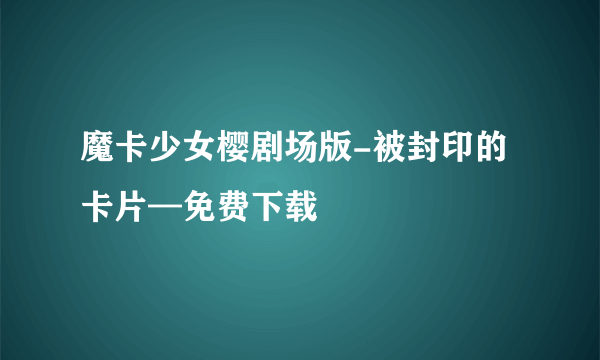 魔卡少女樱剧场版-被封印的卡片—免费下载